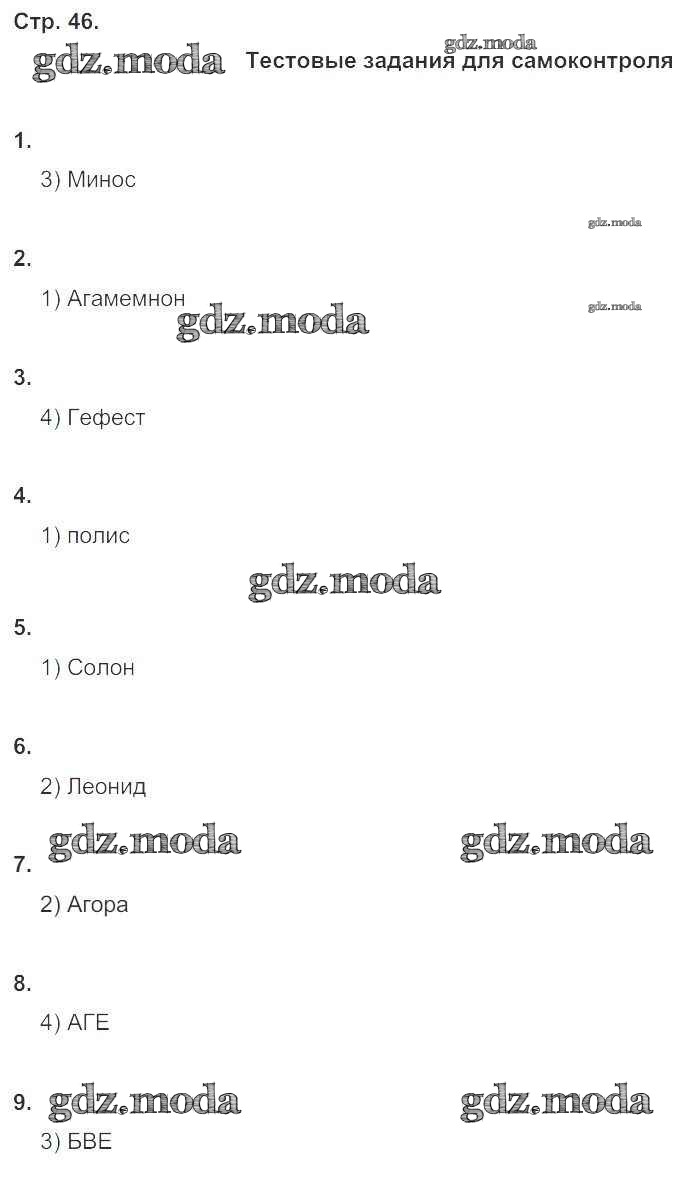 Стр. 46.

Тестовые задания для самоконтроля

1.

3) Минос

2.

1) Агамемнон

3.

4) Гефест

4.

1) полис

5.

1) Солон

6.

2) Леонид

7.

2) Агора

8.

4) АГЕ

9.

3) БВЕ

gdz.moda